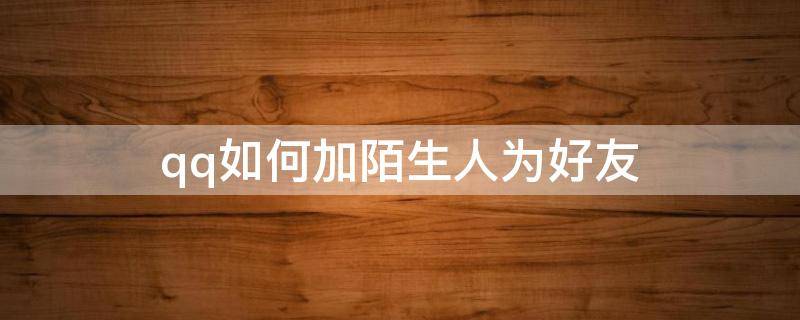 qq如何加陌生人为好友